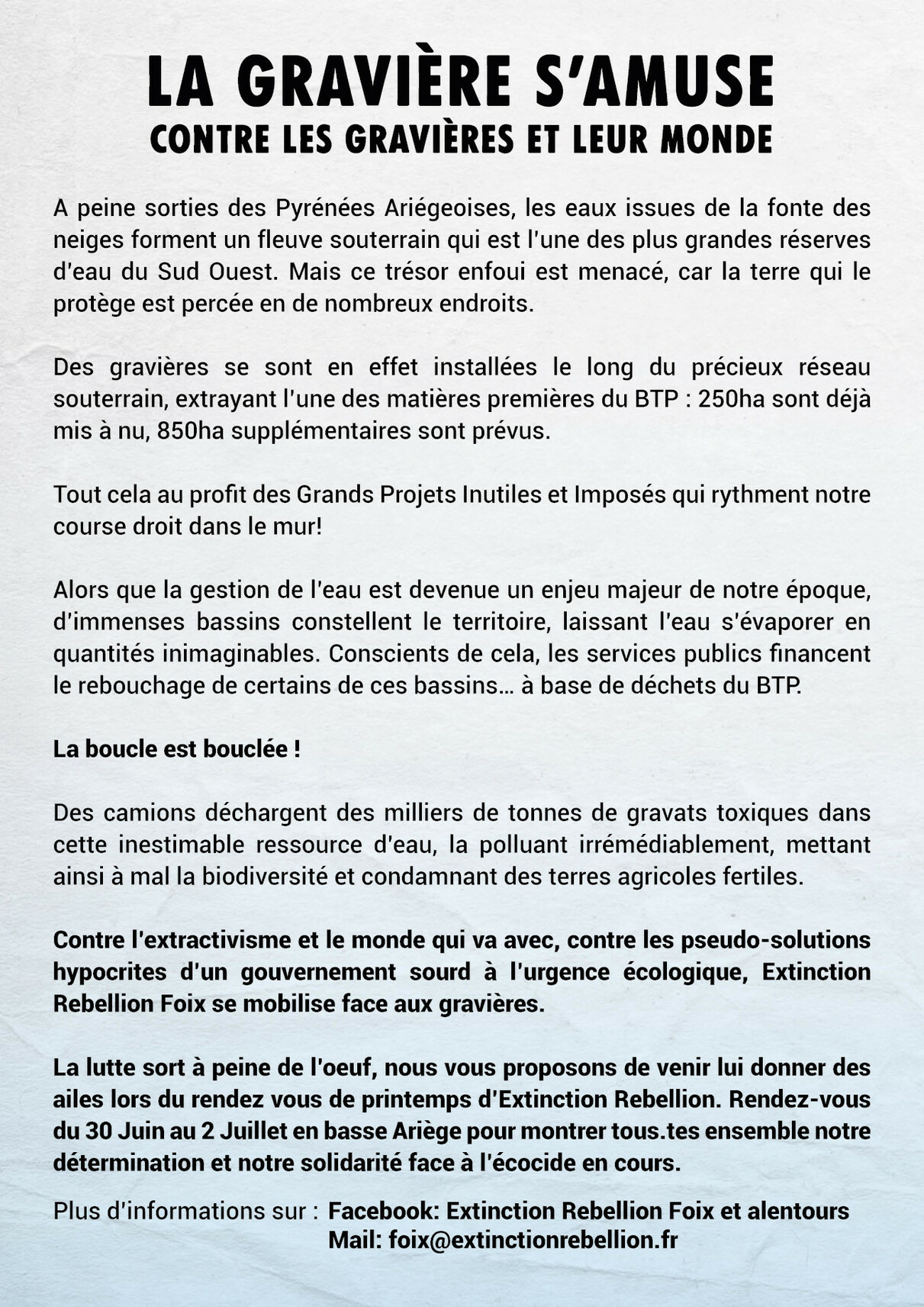 LA GRAVIÈRE S'AMUSE
CONTRE LES GRAVIÈRES ET LEUR MONDE

A peine sorties des Pyrénées Ariégeoises, les eaux issues de la fonte des neiges forment un fleuve souterrain qui est l'une des plus grandes réserves d'eau du Sud Ouest. Mais ce trésor enfoui est menacé, car la terre qui le protège est percée en de nombreux endroits.

Des gravières se sont en effet installées le long du précieux réseau souterrain, extrayant l'une des matières premières du BTP : 250ha sont déjà mis à nu, 850ha supplémentaires sont prévus.

Tout cela au profit des Grands Projets Inutiles et Imposés qui rythment notre course droit dans le mur!

Alors que la gestion de l'eau est devenue un enjeu majeur de notre époque, d'immenses bassins constellent le territoire, laissant l'eau s'évaporer en quantités inimaginables. Conscients de cela, les services publics financent le rebouchage de certains de ces bassins... à base de déchets du BTP.

La boucle est bouclée !

Des camions déchargent des milliers de tonnes de gravats toxiques dans cette inestimable ressource d'eau, la polluant irrémédiablement, mettant ainsi à mal la biodiversité et condamnant des terres agricoles fertiles.

Contre l'extractivisme et le monde qui va avec, contre les pseudo-solutions hypocrites d'un gouvernement sourd à l'urgence écologique, Extinction Rebellion Foix se mobilise face aux gravières.

La lutte sort à peine de l'oeuf, nous vous proposons de venir lui donner des ailes lors du rendez vous de printemps d'Extinction Rebellion. Rendez-vous du 30 Juin au 2 Juillet en basse Ariège pour montrer tous.tes ensemble notre détermination et notre solidarité face à l'écocide en cours.

Plus d'informations sur : Facebook: Extinction Rebellion Foix et alentours
Mail: foix@extinctionrebellion.fr